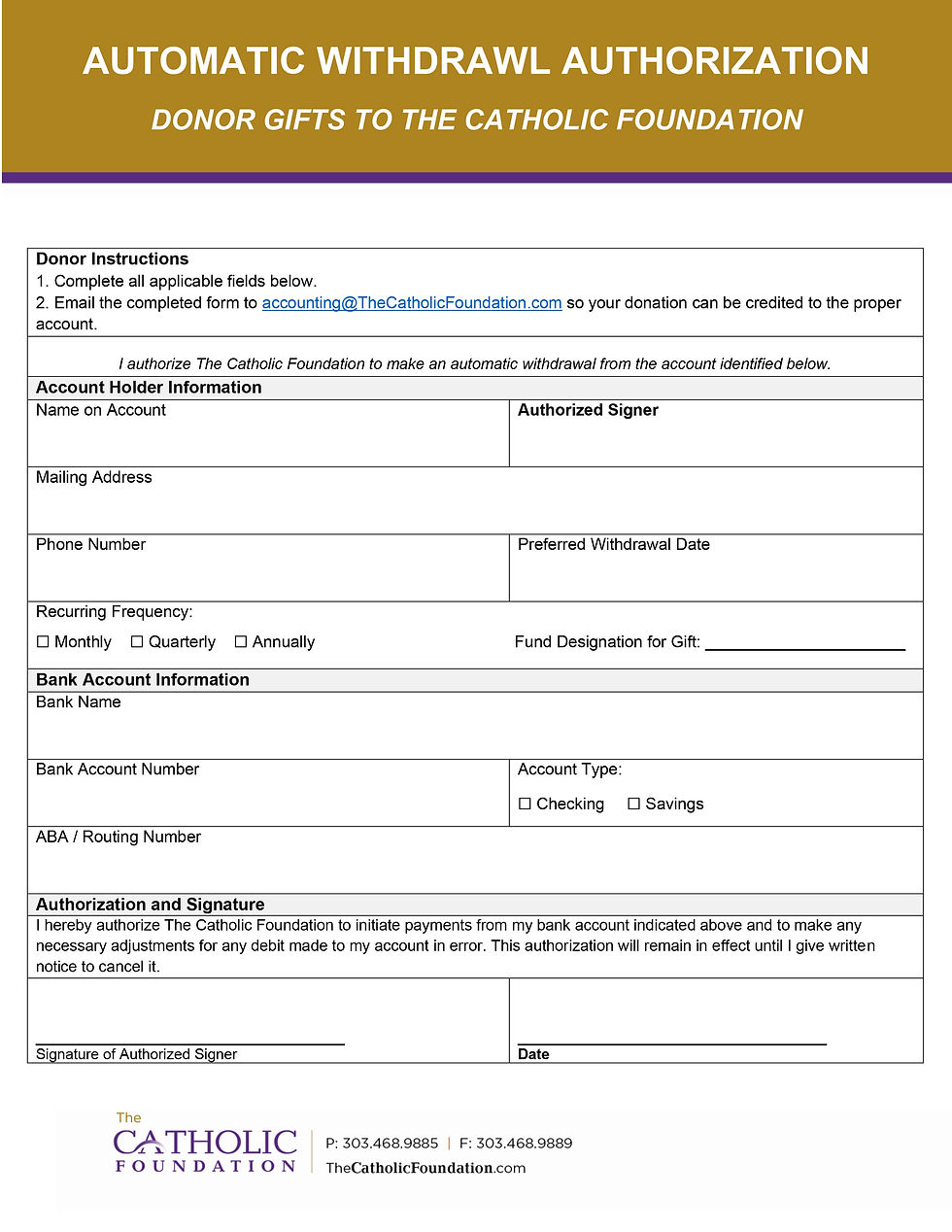 AUTOMATIC WITHDRAWL AUTHORIZATION

DONOR GIFTS TO THE CATHOLIC FOUNDATION

Donor Instructions
1. Complete all applicable fields below.
2. Email the completed form to accounting@TheCatholicFoundation.com so your donation can be credited to the proper account.

I authorize The Catholic Foundation to make an automatic withdrawal from the account identified below.

Account Holder Information

Name on Account

Authorized Signer

Mailing Address

Phone Number

Preferred Withdrawal Date

Recurring Frequency:

☐ Monthly ☐ Quarterly ☐ Annually

Fund Designation for Gift: ____

Bank Account Information

Bank Name

Bank Account Number

Account Type:

☐ Checking ☐ Savings

ABA / Routing Number

Authorization and Signature

I hereby authorize The Catholic Foundation to initiate payments from my bank account indicated above and to make any necessary adjustments for any debit made to my account in error. This authorization will remain in effect until I give written notice to cancel it.

____
Signature of Authorized Signer

____
Date

The
CATHOLIC
FOUNDATION

P: 303.468.9885 | F: 303.468.9889
TheCatholicFoundation.com